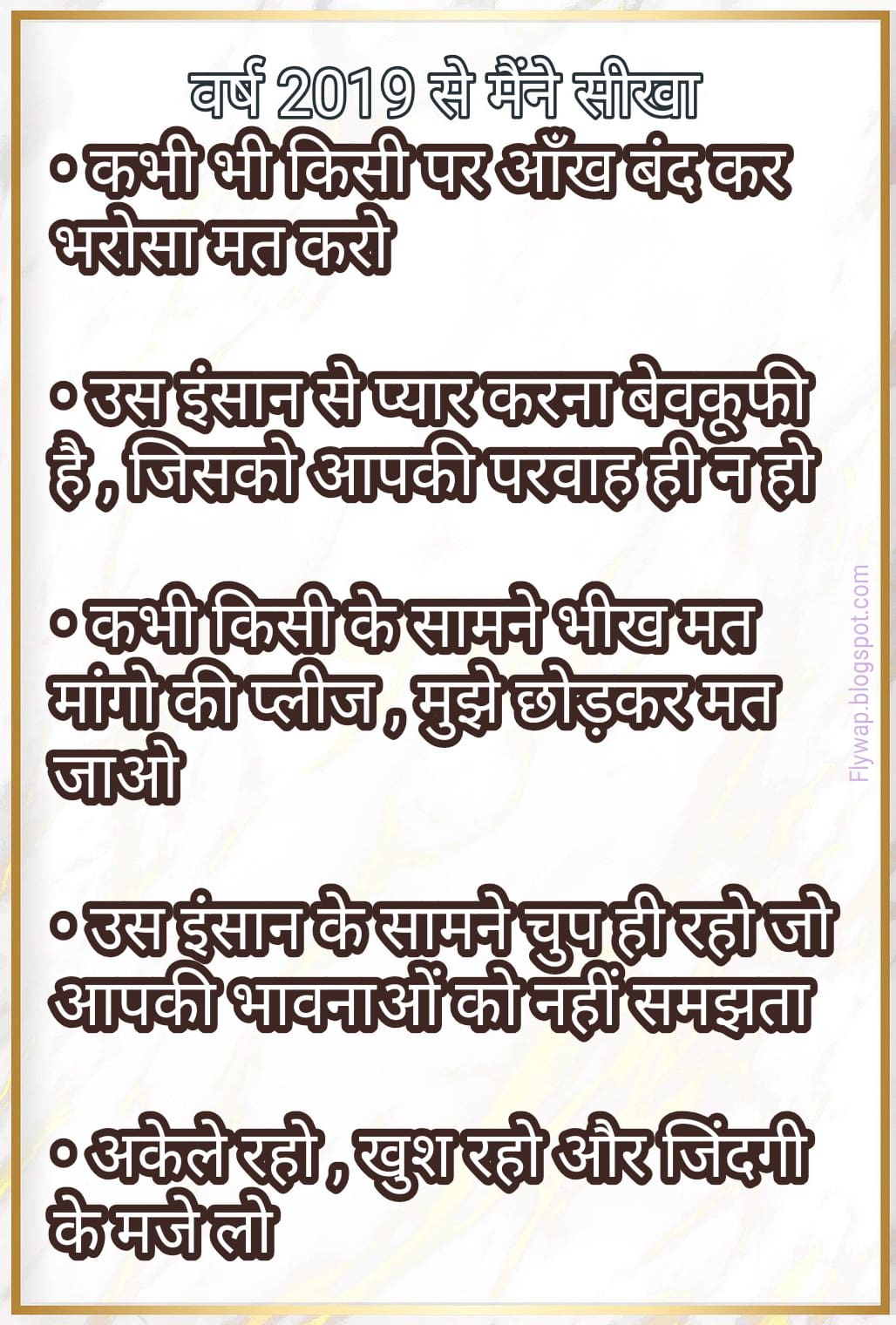 वर्ष 2019 से मैंने सीखा

• कभी भी किसी पर आँख बंद कर भरोसा मत करो

• उस इंसान से प्यार करना बेवकूफी है , जिसको आपकी परवाह ही न हो

• कभी किसी के सामने भीख मत मांगो की प्लीज , मुझे छोड़कर मत जाओ

• उस इंसान के सामने चुप ही रहो जो आपकी भावनाओं को नहीं समझता

• अकेले रहो , खुश रहो और जिंदगी के मजे लो

Flywap.blogspot.com